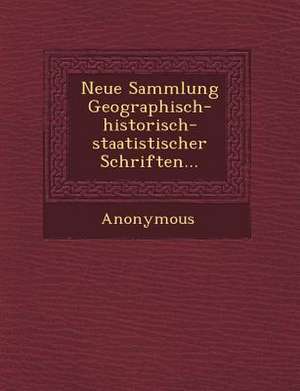 Neue Sammlung Geographisch-historisch-staatistischer Schriften...

Anonymous